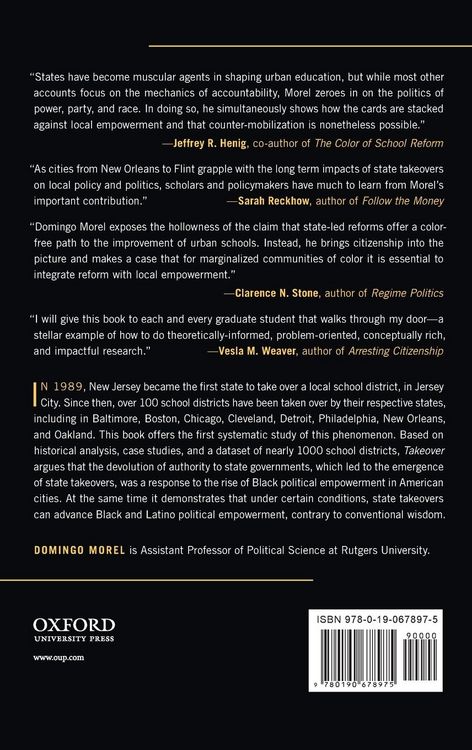 "States have become muscular agents in shaping urban education, but while most other accounts focus on the mechanics of accountability, Morel zeroes in on the politics of power, party, and race. In doing so, he simultaneously shows how the cards are stacked against local empowerment and that counter-mobilization is nonetheless possible."

—Jeffrey R. Henig, co-author of The Color of School Reform

"As cities from New Orleans to Flint grapple with the long term impacts of state takeovers on local policy and politics, scholars and policymakers have much to learn from Morel's important contribution." —Sarah Reckhow, author of Follow the Money

"Domingo Morel exposes the hollowness of the claim that state-led reforms offer a color-free path to the improvement of urban schools. Instead, he brings citizenship into the picture and makes a case that for marginalized communities of color it is essential to integrate reform with local empowerment."

—Clarence N. Stone, author of Regime Politics

"I will give this book to each and every graduate student that walks through my door—a stellar example of how to do theoretically-informed, problem-oriented, conceptually rich, and impactful research." —Vesla M. Weaver, author of Arresting Citizenship

IN 1989, New Jersey became the first state to take over a local school district, in Jersey City. Since then, over 100 school districts have been taken over by their respective states, including in Baltimore, Boston, Chicago, Cleveland, Detroit, Philadelphia, New Orleans, and Oakland. This book offers the first systematic study of this phenomenon. Based on historical analysis, case studies, and a dataset of nearly 1000 school districts, Takeover argues that the devolution of authority to state governments, which led to the emergence of state takeovers, was a response to the rise of Black political empowerment in American cities. At the same time it demonstrates that under certain conditions, state takeovers can advance Black and Latino political empowerment, contrary to conventional wisdom.

DOMINGO MOREL is Assistant Professor of Political Science at Rutgers University.

OXFORD
UNIVERSITY PRESS

www.oup.com

ISBN 978-0-19-067897-5

90000

9 780190 678975